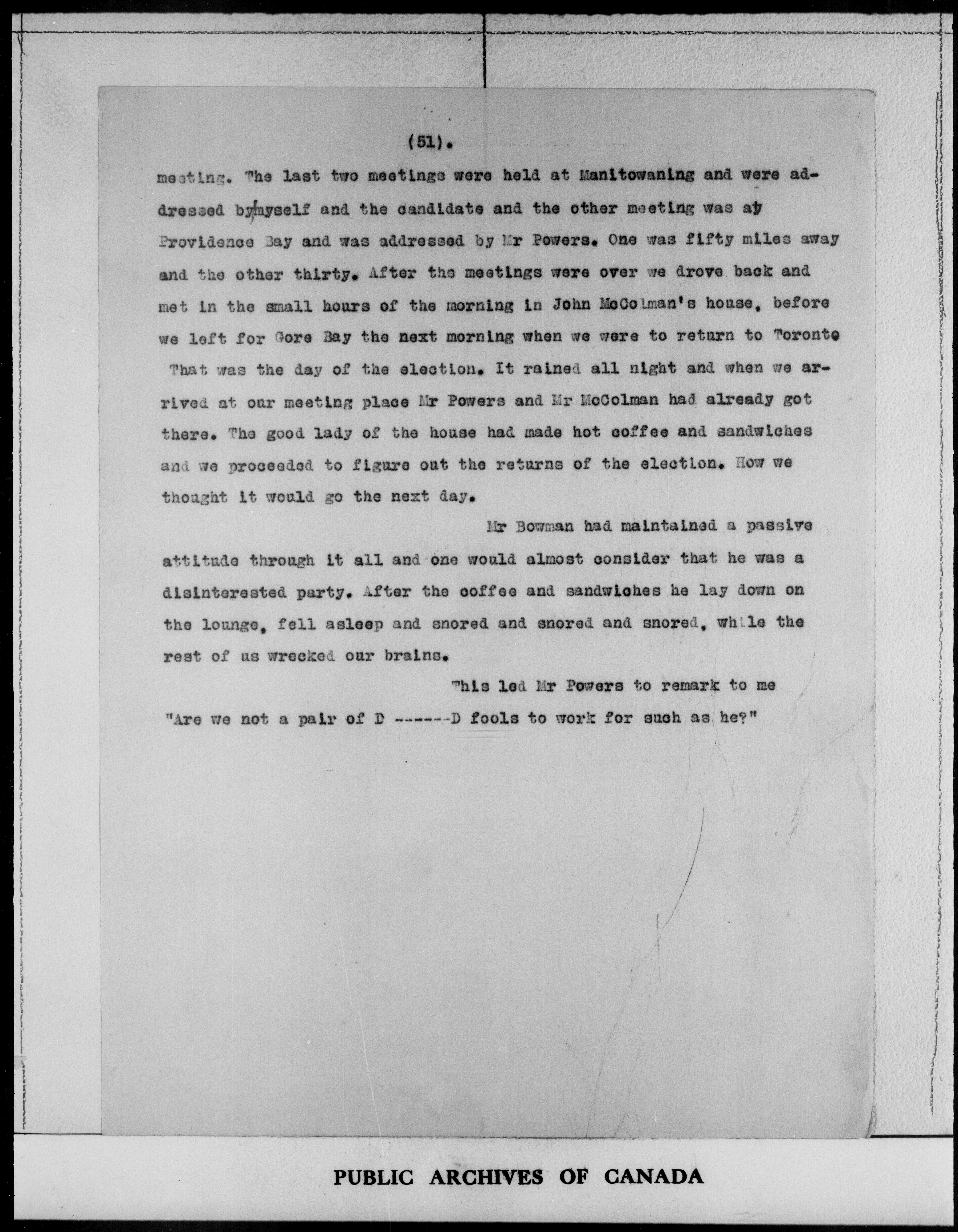 (51).

meeting. The last two meetings were held at Manitowaning and were addressed by myself and the candidate and the other meeting was at Providence Bay and was addressed by Mr Powers. One was fifty miles away and the other thirty. After the meetings were over we drove back and met in the small hours of the morning in John McColman's house, before we left for Gore Bay the next morning when we were to return to Toronto That was the day of the election. It rained all night and when we arrived at our meeting place Mr Powers and Mr McColman had already got there. The good lady of the house had made hot coffee and sandwiches and we proceeded to figure out the returns of the election. How we thought it would go the next day.

Mr Bowman had maintained a passive attitude through it all and one would almost consider that he was a disinterested party. After the coffee and sandwiches he lay down on the lounge, fell asleep and snored and snored and snored, while the rest of us wrecked our brains.

This led Mr Powers to remark to me "Are we not a pair of D ------D fools to work for such as he?"

PUBLIC ARCHIVES OF CANADA